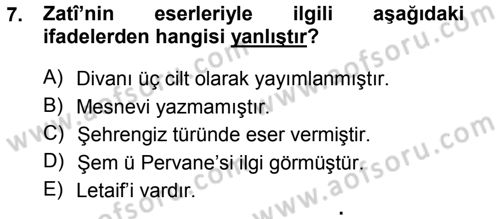 7. Zatî'nin eserleriyle ilgili aşağıdaki ifadelerden hangisi yanlıştır?

A) Divanı üç cilt olarak yayımlanmıştır.
B) Mesnevi yazmamıştır.
C) Şehrengiz türünde eser vermiştir.
D) Şem ü Pervane'si ilgi görmüştür.
E) Letaif'i vardır.

www.aofsoru.com www.aofsoru.com www.aofsoru.com www.aofsoru.com